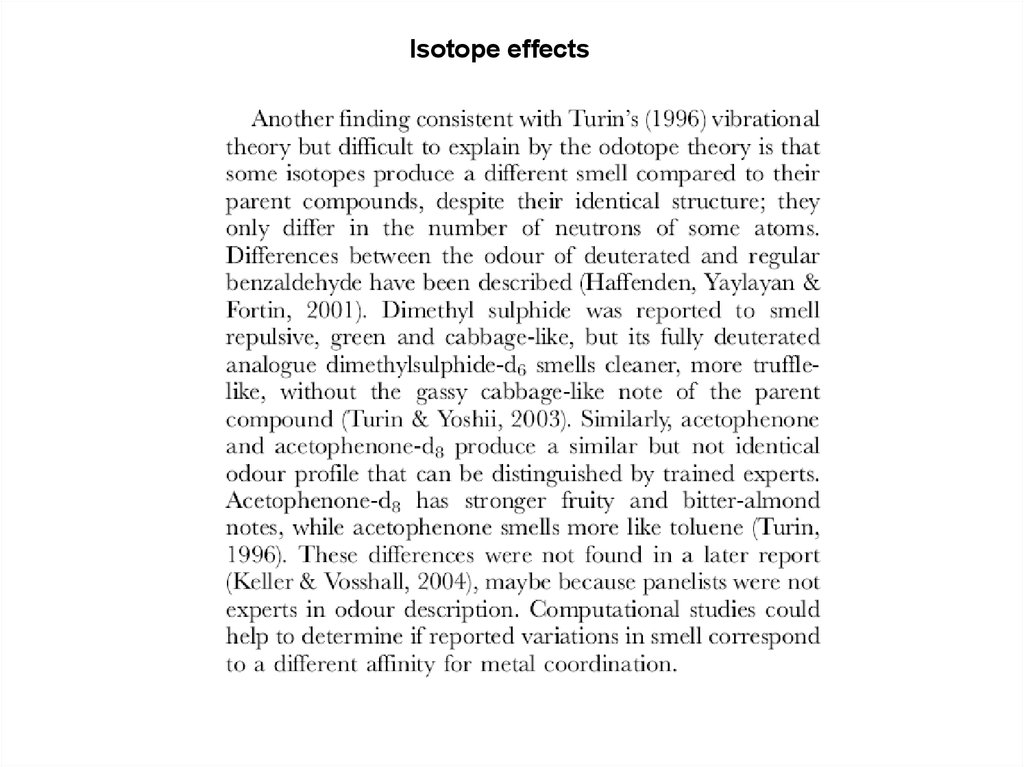 Isotope effects

Another finding consistent with Turin's (1996) vibrational theory but difficult to explain by the odotope theory is that some isotopes produce a different smell compared to their parent compounds, despite their identical structure; they only differ in the number of neutrons of some atoms. Differences between the odour of deuterated and regular benzaldehyde have been described (Haffenden, Yaylayan & Fortin, 2001). Dimethyl sulphide was reported to smell repulsive, green and cabbage-like, but its fully deuterated analogue dimethylsulphide-$d_6$ smells cleaner, more truffle-like, without the gassy cabbage-like note of the parent compound (Turin & Yoshii, 2003). Similarly, acetophenone and acetophenone-$d_8$ produce a similar but not identical odour profile that can be distinguished by trained experts. Acetophenone-$d_8$ has stronger fruity and bitter-almond notes, while acetophenone smells more like toluene (Turin, 1996). These differences were not found in a later report (Keller & Vosshall, 2004), maybe because panelists were not experts in odour description. Computational studies could help to determine if reported variations in smell correspond to a different affinity for metal coordination.